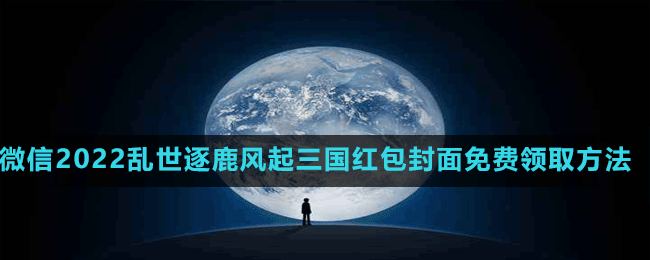 微信2022乱世逐鹿风起三国红包封面免费领取方法